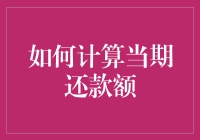 如何计算当期还款额